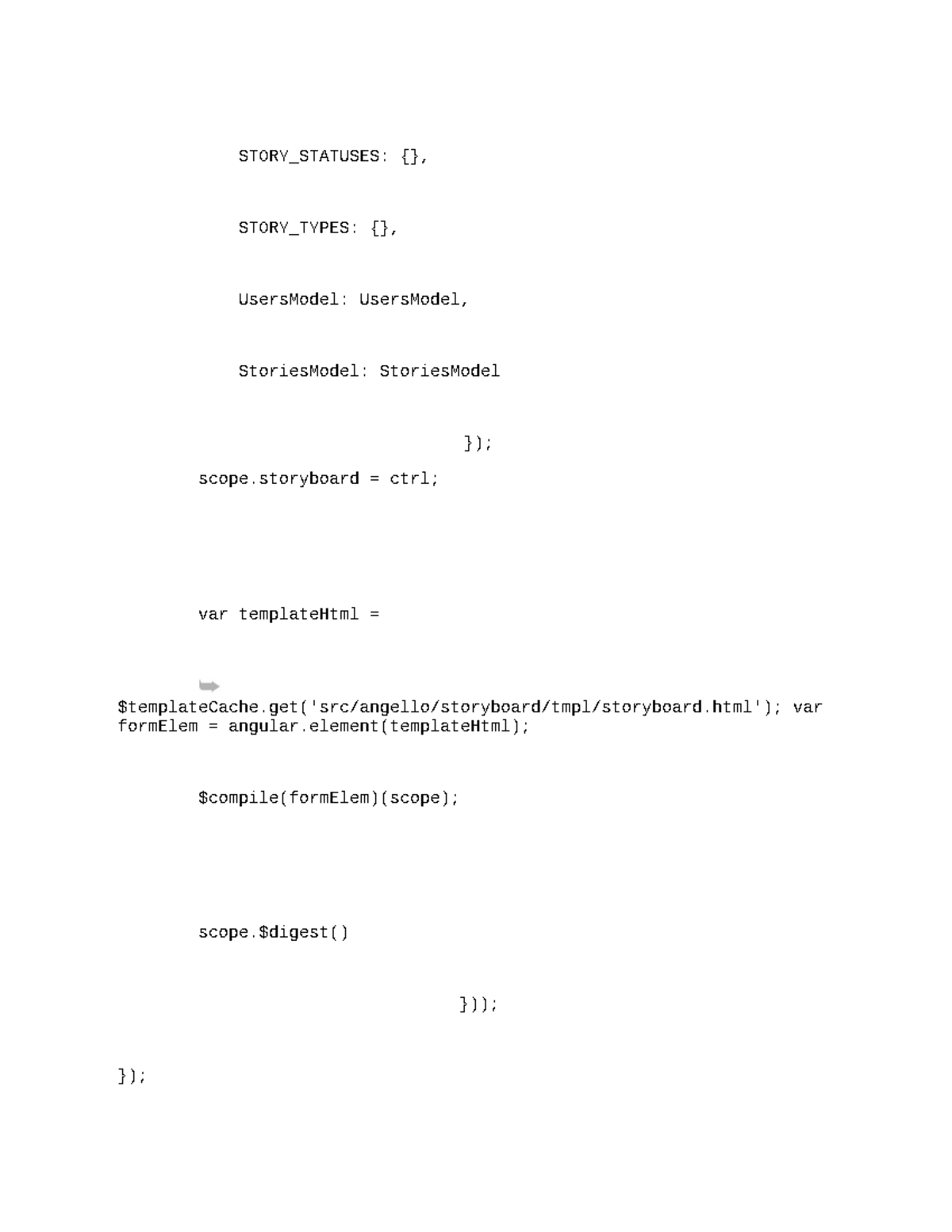 STORY_STATUSES: {},

STORY_TYPES: {},

UsersModel: UsersModel,

StoriesModel: StoriesModel

});

scope.storyboard = ctrl;

var templateHtml =

$templateCache.get('src/angello/storyboard/tmpl/storyboard.html'); var formElem = angular.element(templateHtml);

$compile(formElem)(scope);

scope.$digest()

}));

});